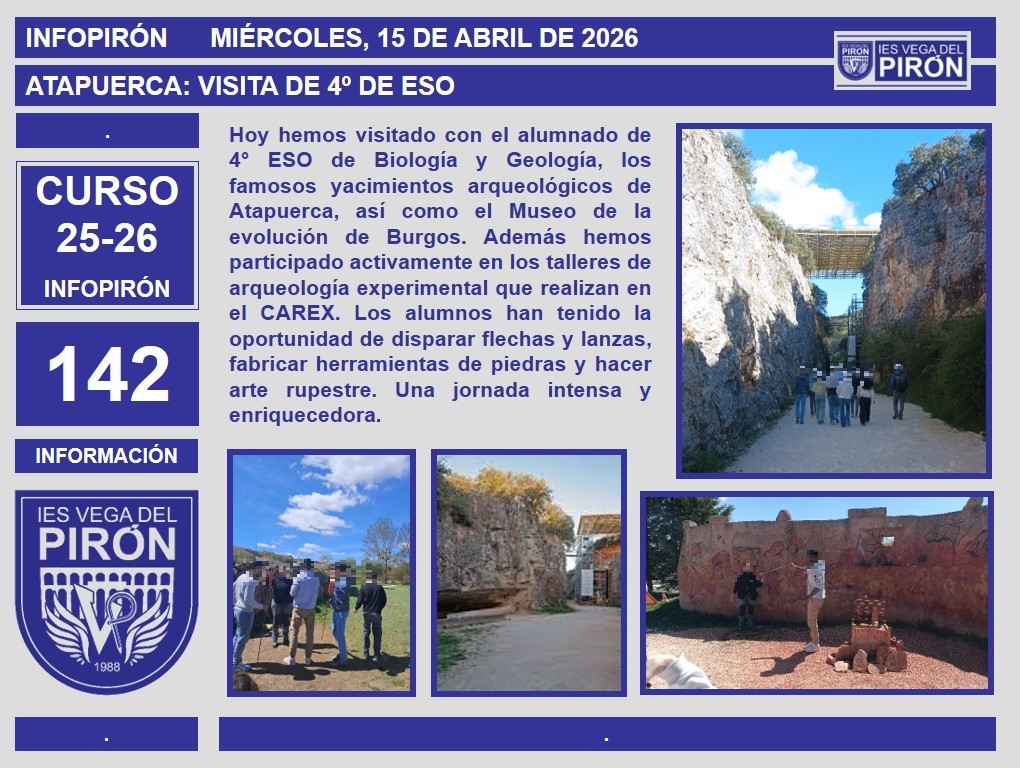 INFOPIRÓN MIÉRCOLES, 15 DE ABRIL DE 2026

IES VEGA DEL PIRÓN

ATAPUERCA: VISITA DE 4º DE ESO

.

CURSO 25-26

INFOPIRÓN

142

INFORMACIÓN

IES VEGA DEL PIRÓN

1988

Hoy hemos visitado con el alumnado de 4º ESO de Biología y Geología, los famosos yacimientos arqueológicos de Atapuerca, así como el Museo de la evolución de Burgos. Además hemos participado activamente en los talleres de arqueología experimental que realizan en el CAREX. Los alumnos han tenido la oportunidad de disparar flechas y lanzas, fabricar herramientas de piedras y hacer arte rupestre. Una jornada intensa y enriquecedora.

.

.